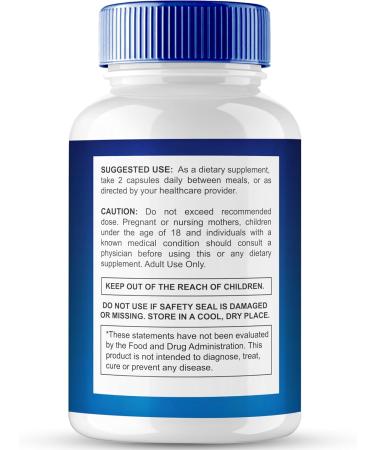 SUGGESTED USE: As a dietary supplement, take 2 capsules daily between meals, or as directed by your healthcare provider.

CAUTION: Do not exceed recommended dose. Pregnant or nursing mothers, children under the age of 18 and individuals with a known medical condition should consult a physician before using this or any dietary supplement. Adult Use Only.

KEEP OUT OF THE REACH OF CHILDREN.

DO NOT USE IF SAFETY SEAL IS DAMAGED OR MISSING. STORE IN A COOL, DRY PLACE.

*These statements have not been evaluated by the Food and Drug Administration. This product is not intended to diagnose, treat, cure or prevent any disease.